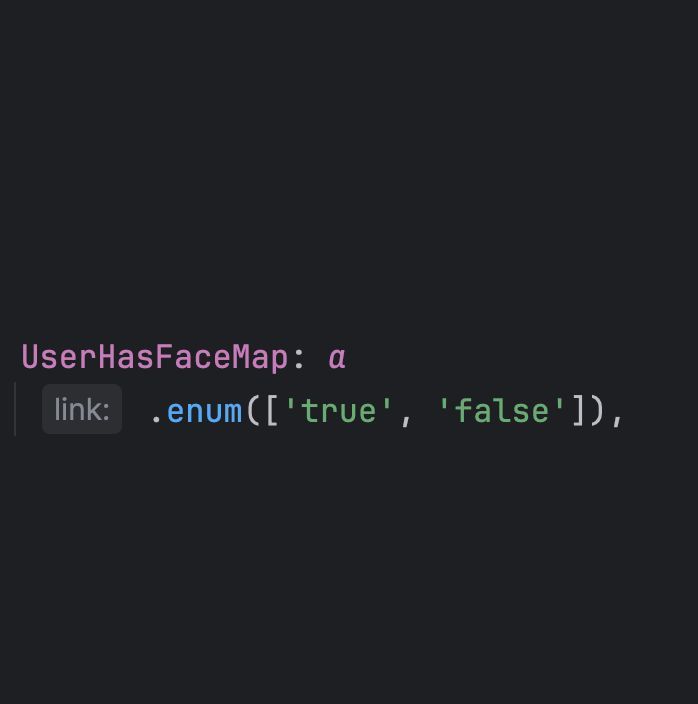 UserHasFaceMap: a
link: .enum(['true', 'false']),